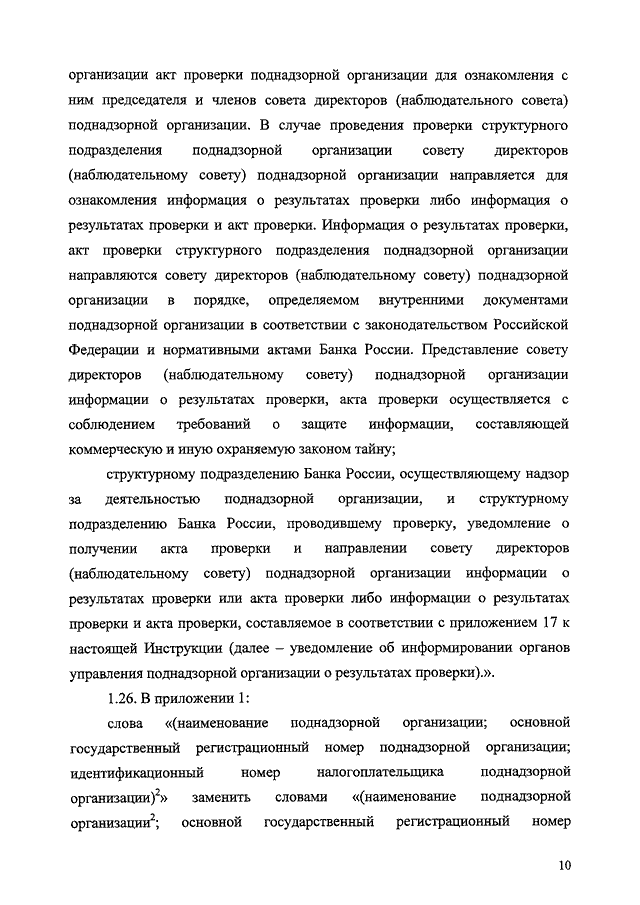 организации акт проверки поднадзорной организации для ознакомления с ним председателя и членов совета директоров (наблюдательного совета) поднадзорной организации. В случае проведения проверки структурного подразделения поднадзорной организации совету директоров (наблюдательному совету) поднадзорной организации направляется для ознакомления информация о результатах проверки либо информация о результатах проверки и акт проверки. Информация о результатах проверки, акт проверки структурного подразделения поднадзорной организации направляются совету директоров (наблюдательному совету) поднадзорной организации в порядке, определяемом внутренними документами поднадзорной организации в соответствии с законодательством Российской Федерации и нормативными актами Банка России. Представление совету директоров (наблюдательному совету) поднадзорной организации информации о результатах проверки, акта проверки осуществляется с соблюдением требований о защите информации, составляющей коммерческую и иную охраняемую законом тайну;

структурному подразделению Банка России, осуществляющему надзор за деятельностью поднадзорной организации, и структурному подразделению Банка России, проводившему проверку, уведомление о получении акта проверки и направлении совету директоров (наблюдательному совету) поднадзорной организации информации о результатах проверки или акта проверки либо информации о результатах проверки и акта проверки, составляемое в соответствии с приложением 17 к настоящей Инструкции (далее – уведомление об информировании органов управления поднадзорной организации о результатах проверки).».

1.26. В приложении 1:

слова «(наименование поднадзорной организации; основной государственный регистрационный номер поднадзорной организации; идентификационный номер налогоплательщика поднадзорной организации)$^2$» заменить словами «(наименование поднадзорной организации$^2$; основной государственный регистрационный номер

10